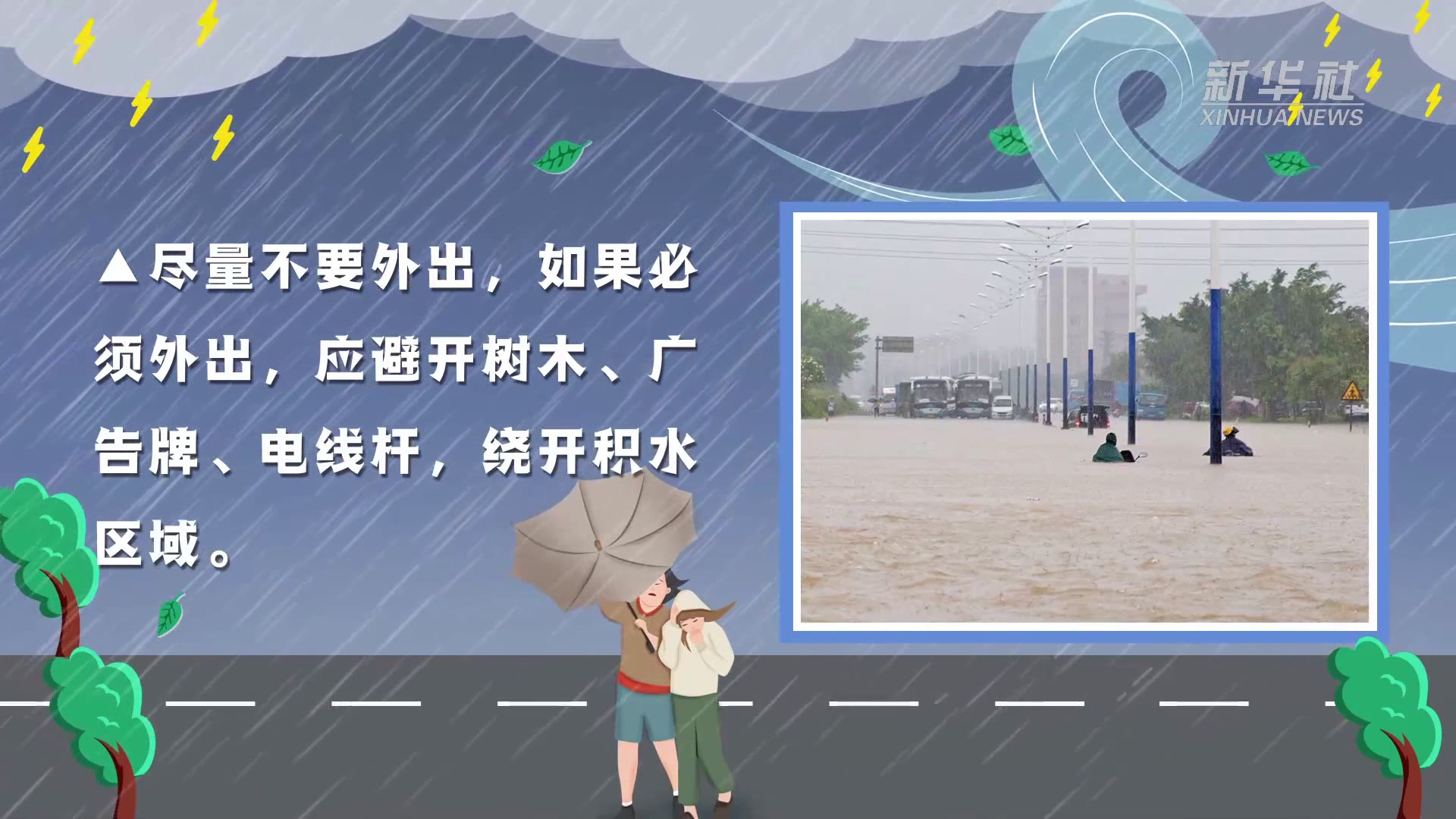 新华社
XINHUA NEWS

▲尽量不要外出，如果必须外出，应避开树木、广告牌、电线杆，绕开积水区域。